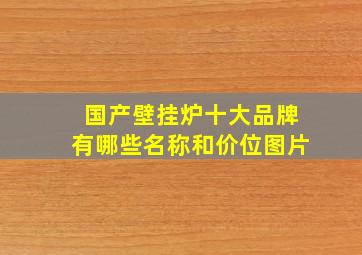 国产壁挂炉十大品牌
有哪些名称和价位图片